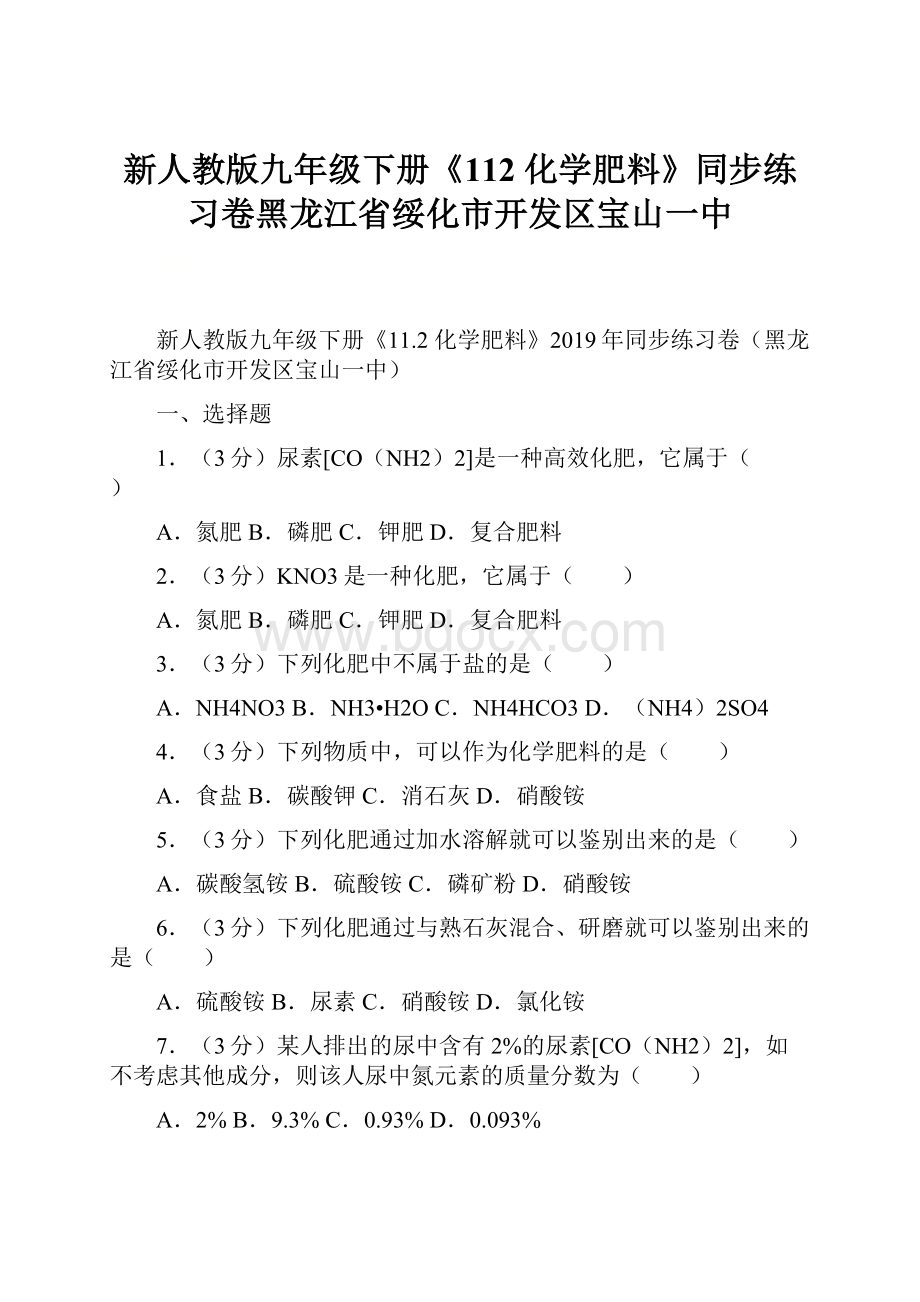 新人教版九年级下册《112 化学肥料》同步练习卷黑龙江省绥化市开发区宝山一中

新人教版九年级下册《11.2 化学肥料》2019 年同步练习卷（黑龙江省绥化市开发区宝山一中）

一、选择题

1．（3 分）尿素[CO（NH2）2]是一种高效化肥，它属于（　　）

A．氮肥 B．磷肥 C．钾肥 D．复合肥料

2．（3 分）KNO3 是一种化肥，它属于（　　）

A．氮肥 B．磷肥 C．钾肥 D．复合肥料

www.bdocx.com

3．（3 分）下列化肥中不属于盐的是（　　）

A．NH4NO3 B．NH3•H2O C．NH4HCO3 D．（NH4）2SO4

4．（3 分）下列物质中，可以作为化学肥料的是（　　）

A．食盐 B．碳酸钾 C．消石灰 D．硝酸铵

5．（3 分）下列化肥通过加水溶解就可以鉴别出来的是（　　）

A．碳酸氢铵 B．硫酸铵 C．磷矿粉 D．硝酸铵

6．（3 分）下列化肥通过与熟石灰混合、研磨就可以鉴别出来的是（　　）

A．硫酸铵 B．尿素 C．硝酸铵 D．氯化铵

7．（3 分）某人排出的尿中含有 2%的尿素[CO（NH2）2]，如不考虑其他成分，则该人尿中氮元素的质量分数为（　　）

A．2% B．9.3% C．0.93% D．0.093%